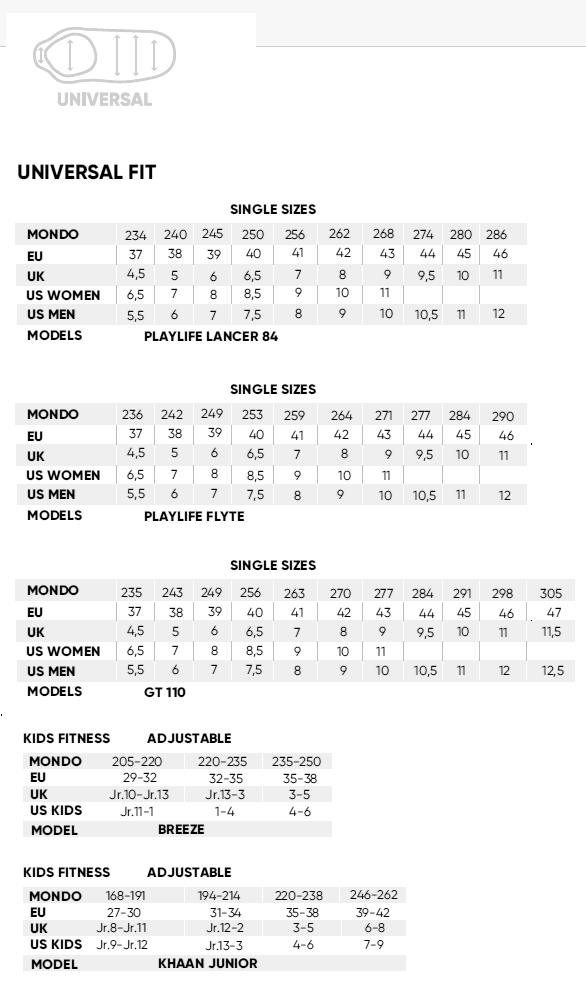 UNIVERSAL

UNIVERSAL FIT

SINGLE SIZES

| MONDO | 234 | 240 | 245 | 250 | 256 | 262 | 268 | 274 | 280 | 286 |
|---|---|---|---|---|---|---|---|---|---|---|
| EU | 37 | 38 | 39 | 40 | 41 | 42 | 43 | 44 | 45 | 46 |
| UK | 4,5 | 5 | 6 | 6,5 | 7 | 8 | 9 | 9,5 | 10 | 11 |
| US WOMEN | 6,5 | 7 | 8 | 8,5 | 9 | 10 | 11 | | | |
| US MEN | 5,5 | 6 | 7 | 7,5 | 8 | 9 | 10 | 10,5 | 11 | 12 |
| MODELS | PLAYLIFE LANCER 84 | | | | | | | | | |

SINGLE SIZES

| MONDO | 236 | 242 | 249 | 253 | 259 | 264 | 271 | 277 | 284 | 290 |
|---|---|---|---|---|---|---|---|---|---|---|
| EU | 37 | 38 | 39 | 40 | 41 | 42 | 43 | 44 | 45 | 46 |
| UK | 4,5 | 5 | 6 | 6,5 | 7 | 8 | 9 | 9,5 | 10 | 11 |
| US WOMEN | 6,5 | 7 | 8 | 8,5 | 9 | 10 | 11 | | | |
| US MEN | 5,5 | 6 | 7 | 7,5 | 8 | 9 | 10 | 10,5 | 11 | 12 |
| MODELS | PLAYLIFE FLYTE | | | | | | | | | |

SINGLE SIZES

| MONDO | 235 | 243 | 249 | 256 | 263 | 270 | 277 | 284 | 291 | 298 | 305 |
|---|---|---|---|---|---|---|---|---|---|---|---|
| EU | 37 | 38 | 39 | 40 | 41 | 42 | 43 | 44 | 45 | 46 | 47 |
| UK | 4,5 | 5 | 6 | 6,5 | 7 | 8 | 9 | 9,5 | 10 | 11 | 11,5 |
| US WOMEN | 6,5 | 7 | 8 | 8,5 | 9 | 10 | 11 | | | | |
| US MEN | 5,5 | 6 | 7 | 7,5 | 8 | 9 | 10 | 10,5 | 11 | 12 | 12,5 |
| MODELS | GT 110 | | | | | | | | | | |

KIDS FITNESS ADJUSTABLE

| MONDO | 205-220 | 220-235 | 235-250 |
|---|---|---|---|
| EU | 29-32 | 32-35 | 35-38 |
| UK | Jr.10-Jr.13 | Jr.13-3 | 3-5 |
| US KIDS | Jr.11-1 | 1-4 | 4-6 |
| MODEL | BREEZE | | |

KIDS FITNESS ADJUSTABLE

| MONDO | 168-191 | 194-214 | 220-238 | 246-262 |
|---|---|---|---|---|
| EU | 27-30 | 31-34 | 35-38 | 39-42 |
| UK | Jr.8-Jr.11 | Jr.12-2 | 3-5 | 6-8 |
| US KIDS | Jr.9-Jr.12 | Jr.13-3 | 4-6 | 7-9 |
| MODEL | KHAAN JUNIOR | | | |